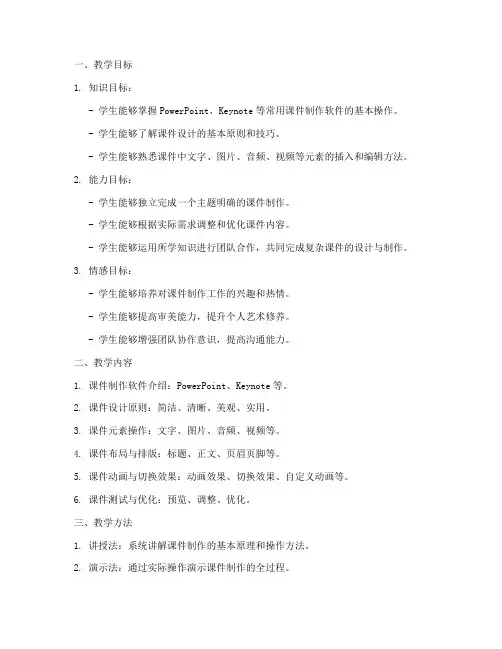 一、教学目标

1. 知识目标：

- 学生能够掌握 PowerPoint、Keynote 等常用课件制作软件的基本操作。

- 学生能够了解课件设计的基本原则和技巧。

- 学生能够熟悉课件中文字、图片、音频、视频等元素的插入和编辑方法。

2. 能力目标：

- 学生能够独立完成一个主题明确的课件制作。

- 学生能够根据实际需求调整和优化课件内容。

- 学生能够运用所学知识进行团队合作，共同完成复杂课件的设计与制作。

3. 情感目标：

- 学生能够培养对课件制作工作的兴趣和热情。

- 学生能够提高审美能力，提升个人艺术修养。

- 学生能够增强团队协作意识，提高沟通能力。

二、教学内容

1. 课件制作软件介绍：PowerPoint、Keynote 等。

2. 课件设计原则：简洁、清晰、美观、实用。

3. 课件元素操作：文字、图片、音频、视频等。

4. 课件布局与排版：标题、正文、页眉页脚等。

5. 课件动画与切换效果：动画效果、切换效果、自定义动画等。

6. 课件测试与优化：预览、调整、优化。

三、教学方法

1. 讲授法：系统讲解课件制作的基本原理和操作方法。

2. 演示法：通过实际操作演示课件制作的全过程。